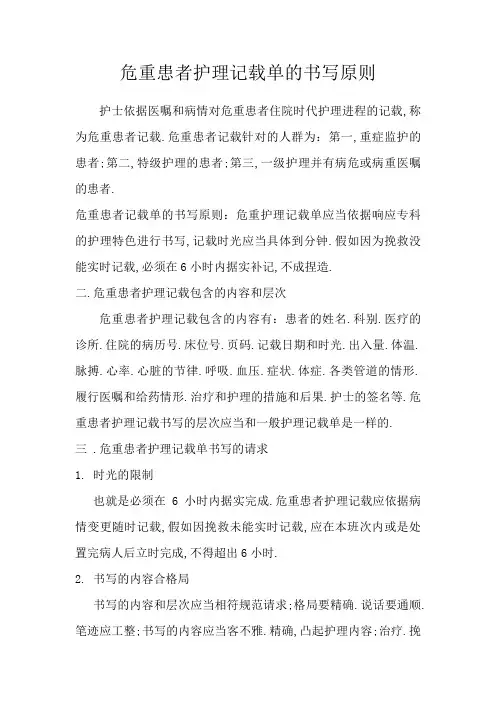 危重患者护理记载单的书写原则

护士依据医嘱和病情对危重患者住院时代护理进程的记载,称为危重患者记载.危重患者记载针对的人群为：第一,重症监护的患者;第二,特级护理的患者;第三,一级护理并有病危或病重医嘱的患者.

危重患者记载单的书写原则：危重护理记载单应当依据响应专科的护理特色进行书写,记载时光应当具体到分钟.假如因为挽救没能实时记载,必须在6小时内据实补记,不成捏造.

二.危重患者护理记载包含的内容和层次

危重患者护理记载包含的内容有：患者的姓名.科别.医疗的诊所.住院的病历号.床位号.页码.记载日期和时光.出入量.体温.脉搏.心率.心脏的节律.呼吸.血压.症状.体症.各类管道的情形.履行医嘱和给药情形.治疗和护理的措施和后果.护士的签名等.危重患者护理记载书写的层次应当和一般护理记载单是一样的.

三 .危重患者护理记载单书写的请求

1. 时光的限制

也就是必须在 6 小时内据实完成.危重患者护理记载应依据病情变更随时记载,假如因挽救未能实时记载,应在本班次内或是处置完病人后立时完成,不得超出6小时.

2. 书写的内容合格局

书写的内容和层次应当相符规范请求;格局要精确.说话要通顺.笔迹应工整;书写的内容应当客不雅.精确,凸起护理内容;治疗.挽